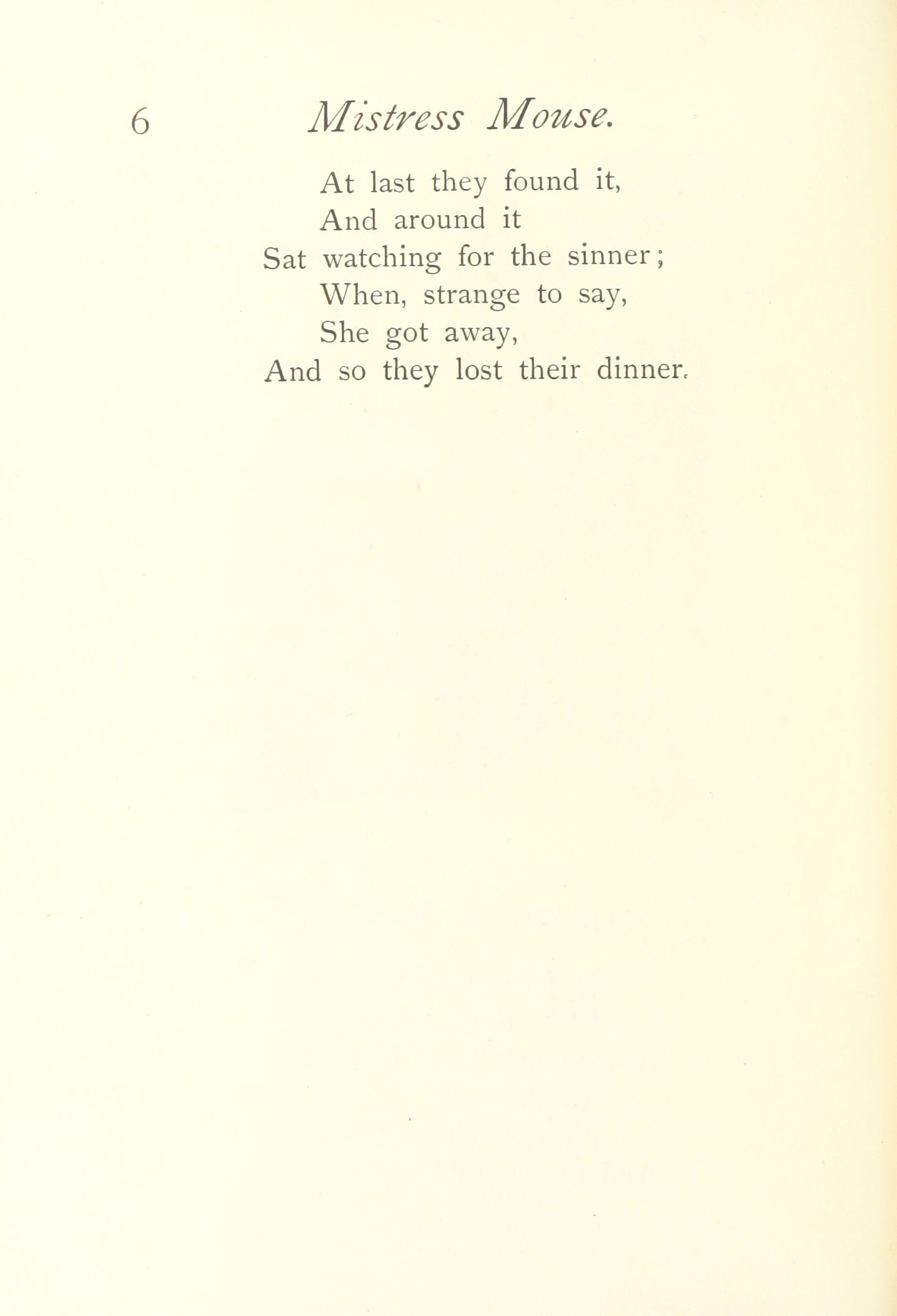 6 Mistress Mouse.

At last they found it,
And around it
Sat watching for the sinner;
When, strange to say,
She got away,
And so they lost their dinner.